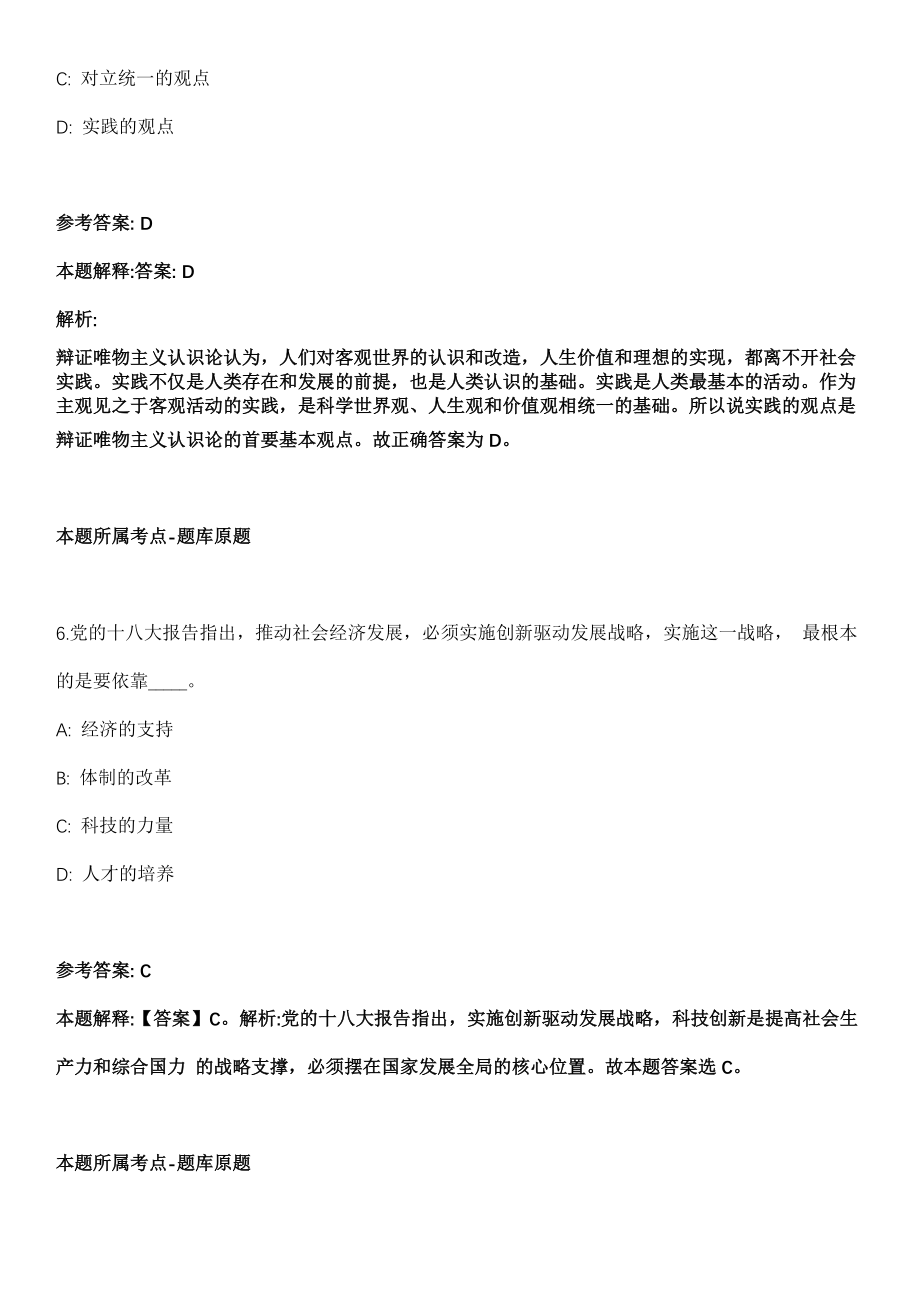 C: 对立统一的观点

D: 实践的观点

参考答案: D

本题解释:答案: D

解析:

辩证唯物主义认识论认为，人们对客观世界的认识和改造，人生价值和理想的实现，都离不开社会实践。实践不仅是人类存在和发展的前提，也是人类认识的基础。实践是人类最基本的活动。作为主观见之于客观活动的实践，是科学世界观、人生观和价值观相统一的基础。所以说实践的观点是辩证唯物主义认识论的首要基本观点。故正确答案为 D。

本题所属考点-题库原题

6.党的十八大报告指出，推动社会经济发展，必须实施创新驱动发展战略，实施这一战略， 最根本的是要依靠____。

A: 经济的支持

B: 体制的改革

C: 科技的力量

D: 人才的培养

参考答案: C

本题解释:【答案】C。解析:党的十八大报告指出，实施创新驱动发展战略，科技创新是提高社会生产力和综合国力 的战略支撑，必须摆在国家发展全局的核心位置。故本题答案选 C。

本题所属考点-题库原题